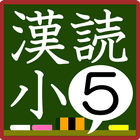 漢読
小5